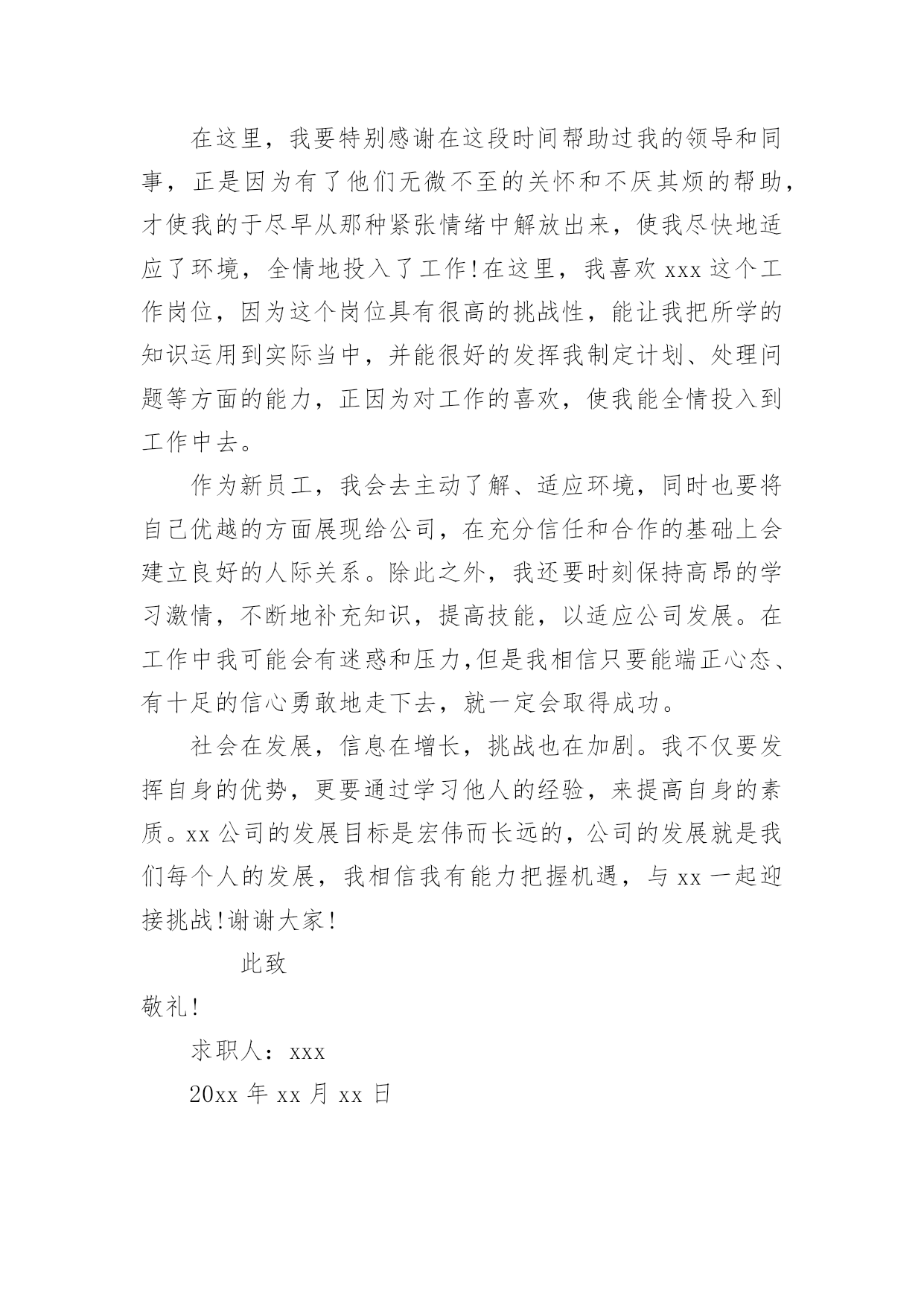 在这里，我要特别感谢在这段时间帮助过我的领导和同事，正是因为有了他们无微不至的关怀和不厌其烦的帮助，才使我的于尽早从那种紧张情绪中解放出来，使我尽快地适应了环境，全情地投入了工作!在这里，我喜欢 xxx 这个工作岗位，因为这个岗位具有很高的挑战性，能让我把所学的知识运用到实际当中，并能很好的发挥我制定计划、处理问题等方面的能力，正因为对工作的喜欢，使我能全情投入到工作中去。

作为新员工，我会去主动了解、适应环境，同时也要将自己优越的方面展现给公司，在充分信任和合作的基础上会建立良好的人际关系。除此之外，我还要时刻保持高昂的学习激情，不断地补充知识，提高技能，以适应公司发展。在工作中我可能会有迷惑和压力,但是我相信只要能端正心态、有十足的信心勇敢地走下去，就一定会取得成功。

社会在发展，信息在增长，挑战也在加剧。我不仅要发挥自身的优势，更要通过学习他人的经验，来提高自身的素质。xx 公司的发展目标是宏伟而长远的，公司的发展就是我们每个人的发展，我相信我有能力把握机遇，与 xx 一起迎接挑战!谢谢大家!

此致

敬礼!

求职人：xxx

20xx 年 xx 月 xx 日